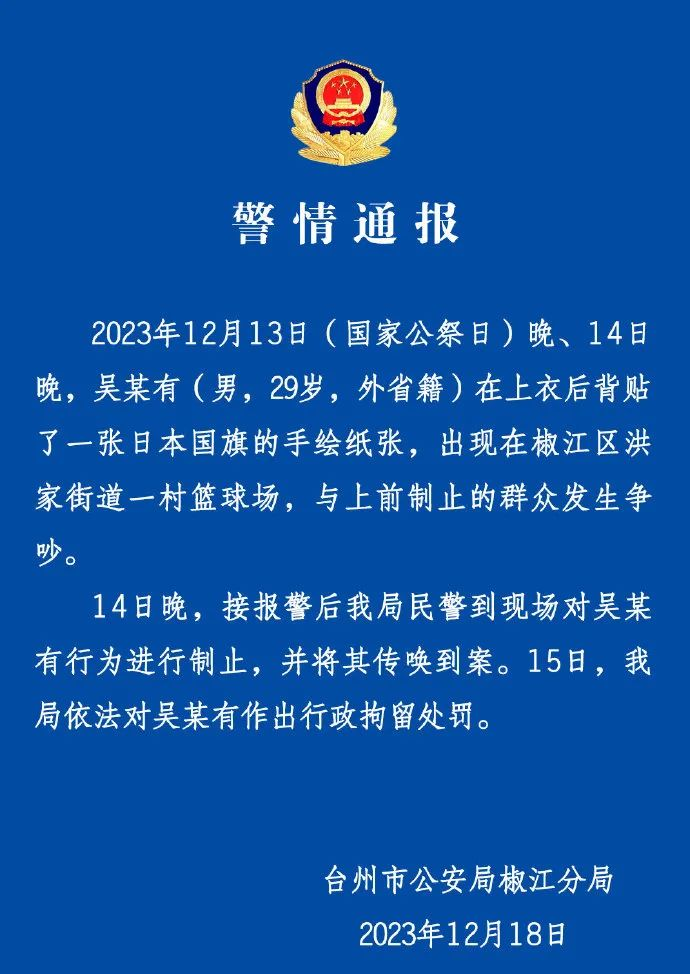 警情通报

2023年12月13日（国家公祭日）晚、14日晚，吴某有（男，29岁，外省籍）在上衣后背贴了一张日本国旗的手绘纸张，出现在椒江区洪家街道一村篮球场，与上前制止的群众发生争吵。

14日晚，接报警后我局民警到现场对吴某有行为进行制止，并将其传唤到案。15日，我局依法对吴某有作出行政拘留处罚。

台州市公安局椒江分局
2023年12月18日